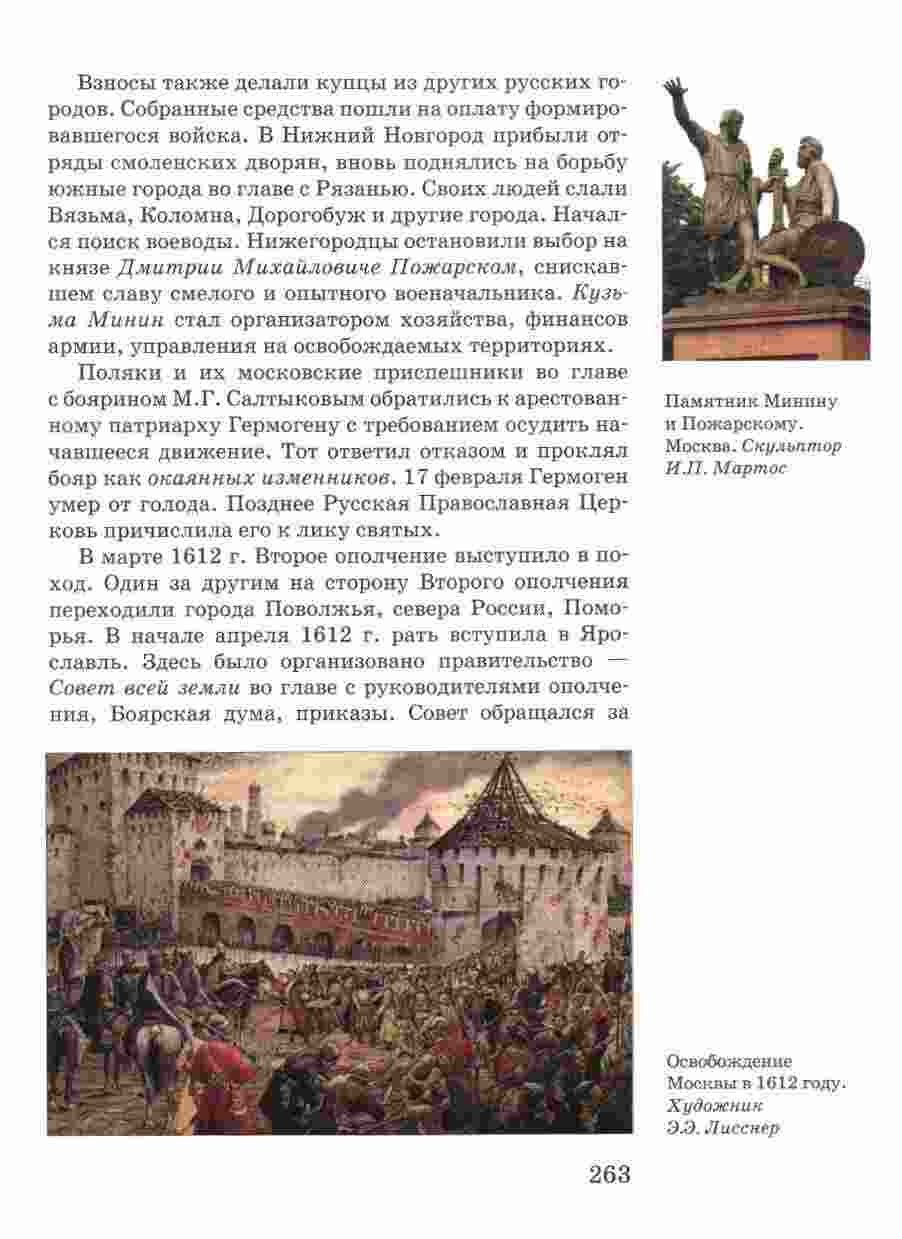 Взносы также делали купцы из других русских городов. Собранные средства пошли на оплату формировавшегося войска. В Нижний Новгород прибыли отряды смоленских дворян, вновь поднялись на борьбу южные города во главе с Рязанью. Своих людей слали Вязьма, Коломна, Дорогобуж и другие города. Начался поиск воеводы. Нижегородцы остановили выбор на князе Дмитрии Михайловиче Пожарском, снискавшем славу смелого и опытного военачальника. Кузьма Минин стал организатором хозяйства, финансов армии, управления на освобождаемых территориях.

Поляки и их московские приспешники во главе с боярином М.Г. Салтыковым обратились к арестованному патриарху Гермогену с требованием осудить начавшееся движение. Тот ответил отказом и проклял бояр как окаянных изменников. 17 февраля Гермоген умер от голода. Позднее Русская Православная Церковь причислила его к лику святых.

В марте 1612 г. Второе ополчение выступило в поход. Один за другим на сторону Второго ополчения переходили города Поволжья, севера России, Поморья. В начале апреля 1612 г. рать вступила в Ярославль. Здесь было организовано правительство — Совет всей земли во главе с руководителями ополчения, Боярская дума, приказы. Совет обращался за

Памятник Минину и Пожарскому. Москва. Скульптор И.П. Мартос

Освобождение Москвы в 1612 году. Художник Э.Э. Лисснер

263